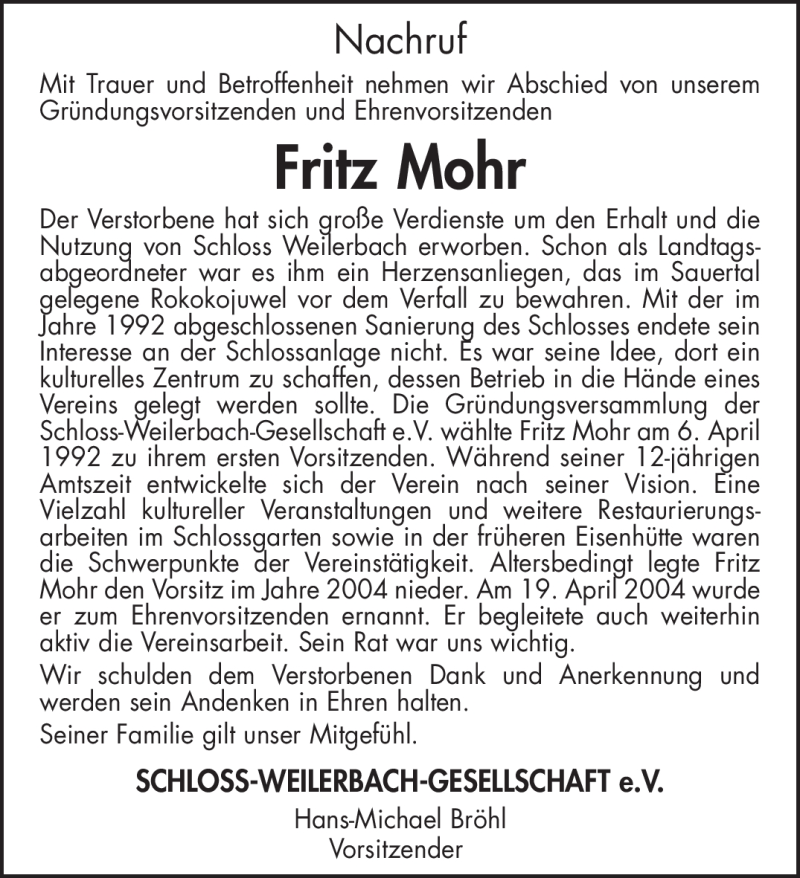 Nachruf

Mit Trauer und Betroffenheit nehmen wir Abschied von unserem Gründungsvorsitzenden und Ehrenvorsitzenden

Fritz Mohr

Der Verstorbene hat sich große Verdienste um den Erhalt und die Nutzung von Schloss Weilerbach erworben. Schon als Landtagsabgeordneter war es ihm ein Herzensanliegen, das im Sauertal gelegene Rokokojuwel vor dem Verfall zu bewahren. Mit der im Jahre 1992 abgeschlossenen Sanierung des Schlosses endete sein Interesse an der Schlossanlage nicht. Es war seine Idee, dort ein kulturelles Zentrum zu schaffen, dessen Betrieb in die Hände eines Vereins gelegt werden sollte. Die Gründungsversammlung der Schloss-Weilerbach-Gesellschaft e.V. wählte Fritz Mohr am 6. April 1992 zu ihrem ersten Vorsitzenden. Während seiner 12-jährigen Amtszeit entwickelte sich der Verein nach seiner Vision. Eine Vielzahl kultureller Veranstaltungen und weitere Restaurierungsarbeiten im Schlossgarten sowie in der früheren Eisenhütte waren die Schwerpunkte der Vereinstätigkeit. Altersbedingt legte Fritz Mohr den Vorsitz im Jahre 2004 nieder. Am 19. April 2004 wurde er zum Ehrenvorsitzenden ernannt. Er begleitete auch weiterhin aktiv die Vereinsarbeit. Sein Rat war uns wichtig.

Wir schulden dem Verstorbenen Dank und Anerkennung und werden sein Andenken in Ehren halten.

Seiner Familie gilt unser Mitgefühl.

SCHLOSS-WEILERBACH-GESELLSCHAFT e.V.

Hans-Michael Bröhl
Vorsitzender